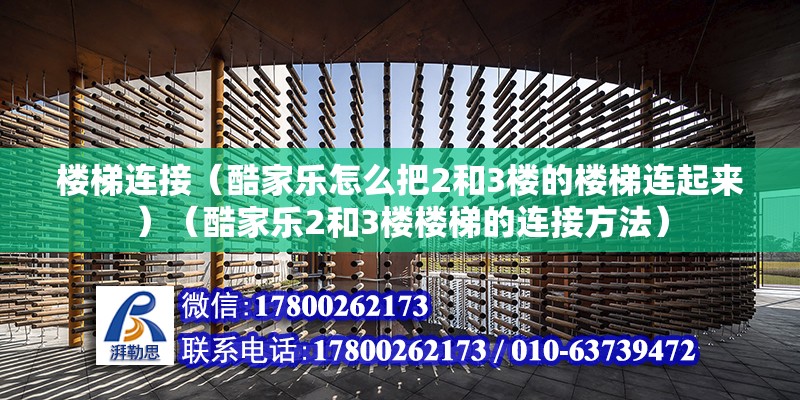 楼梯连接（酷家乐怎么把2和3楼的楼梯连起来）（酷家乐2和3楼楼梯的连接方法）

湃勒思

微信:17800262173

联系电话:17800262173 / 010-63739472